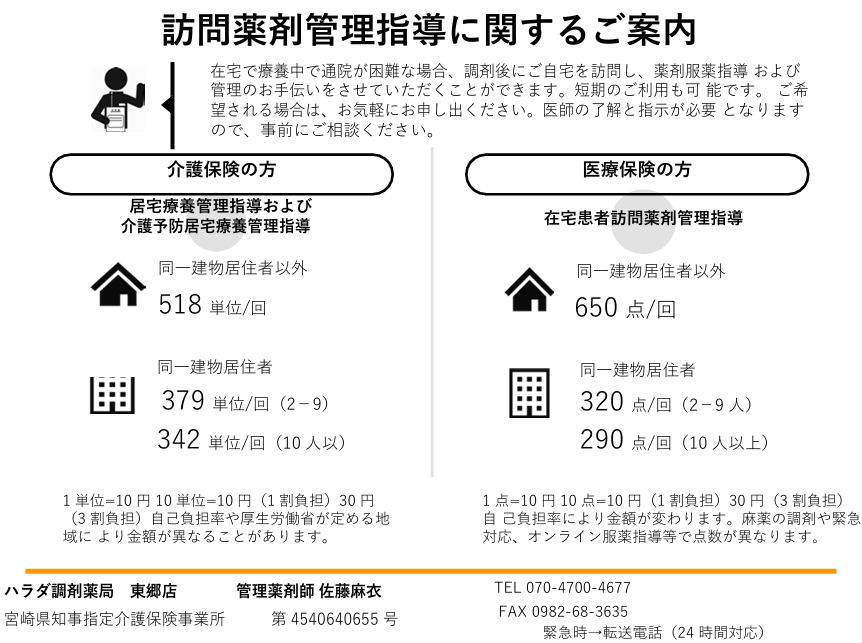 訪問薬剤管理指導に関するご案内

在宅で療養中で通院が困難な場合、調剤後にご自宅を訪問し、薬剤服薬指導 および管理のお手伝いをさせていただくことができます。短期のご利用も可 能です。 ご希望される場合は、お気軽にお申し出ください。医師の了解と指示が必要 となりますので、事前にご相談ください。

介護保険の方

居宅療養管理指導および
介護予防居宅療養管理指導

同一建物居住者以外
518 単位/回

同一建物居住者
379 単位/回（2－9）
342 単位/回（10 人以）

1 単位=10 円 10 単位=10 円（1 割負担）30 円（3 割負担）自己負担率や厚生労働省が定める地域に より金額が異なることがあります。

医療保険の方

在宅患者訪問薬剤管理指導

同一建物居住者以外
650 点/回

同一建物居住者
320 点/回（2－9 人）
290 点/回（10 人以上）

1 点=10 円 10 点=10 円（1 割負担）30 円（3 割負担）自 己負担率により金額が変わります。麻薬の調剤や緊急対応、オンライン服薬指導等で点数が異なります。

ハラダ調剤薬局　東郷店　　管理薬剤師 佐藤麻衣
宮崎県知事指定介護保険事業所　　第 4540640655 号

TEL 070-4700-4677
FAX 0982-68-3635
緊急時→転送電話（24 時間対応）